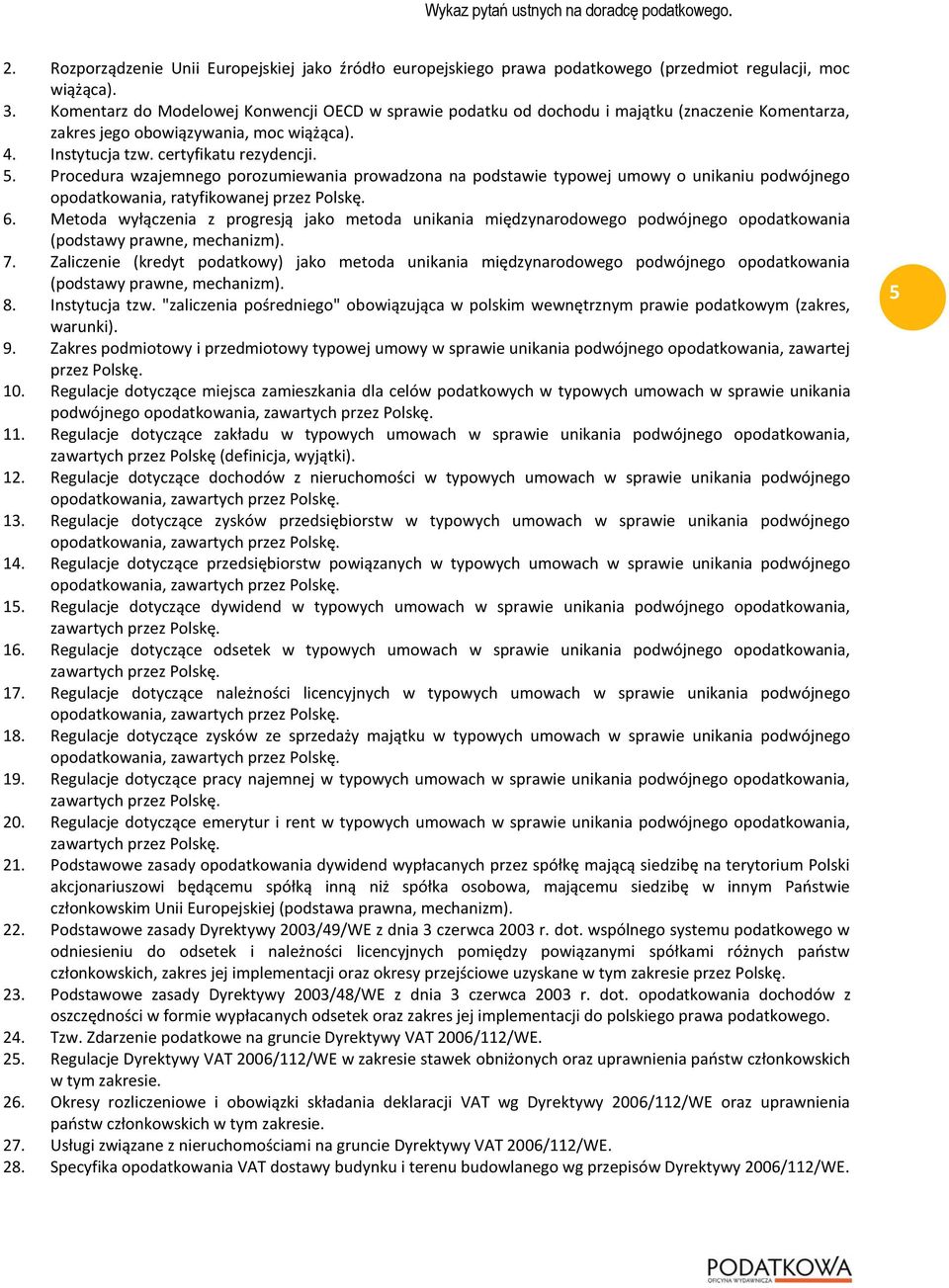 Wykaz pytań ustnych na doradcę podatkowego.

2. Rozporządzenie Unii Europejskiej jako źródło europejskiego prawa podatkowego (przedmiot regulacji, moc wiążąca).
3. Komentarz do Modelowej Konwencji OECD w sprawie podatku od dochodu i majątku (znaczenie Komentarza, zakres jego obowiązywania, moc wiążąca).
4. Instytucja tzw. certyfikatu rezydencji.
5. Procedura wzajemnego porozumiewania prowadzona na podstawie typowej umowy o unikaniu podwójnego opodatkowania, ratyfikowanej przez Polskę.
6. Metoda wyłączenia z progresją jako metoda unikania międzynarodowego podwójnego opodatkowania (podstawy prawne, mechanizm).
7. Zaliczenie (kredyt podatkowy) jako metoda unikania międzynarodowego podwójnego opodatkowania (podstawy prawne, mechanizm).
8. Instytucja tzw. "zaliczenia pośredniego" obowiązująca w polskim wewnętrznym prawie podatkowym (zakres, warunki).
9. Zakres podmiotowy i przedmiotowy typowej umowy w sprawie unikania podwójnego opodatkowania, zawartej przez Polskę.
10. Regulacje dotyczące miejsca zamieszkania dla celów podatkowych w typowych umowach w sprawie unikania podwójnego opodatkowania, zawartych przez Polskę.
11. Regulacje dotyczące zakładu w typowych umowach w sprawie unikania podwójnego opodatkowania, zawartych przez Polskę (definicja, wyjątki).
12. Regulacje dotyczące dochodów z nieruchomości w typowych umowach w sprawie unikania podwójnego opodatkowania, zawartych przez Polskę.
13. Regulacje dotyczące zysków przedsiębiorstw w typowych umowach w sprawie unikania podwójnego opodatkowania, zawartych przez Polskę.
14. Regulacje dotyczące przedsiębiorstw powiązanych w typowych umowach w sprawie unikania podwójnego opodatkowania, zawartych przez Polskę.
15. Regulacje dotyczące dywidend w typowych umowach w sprawie unikania podwójnego opodatkowania, zawartych przez Polskę.
16. Regulacje dotyczące odsetek w typowych umowach w sprawie unikania podwójnego opodatkowania, zawartych przez Polskę.
17. Regulacje dotyczące należności licencyjnych w typowych umowach w sprawie unikania podwójnego opodatkowania, zawartych przez Polskę.
18. Regulacje dotyczące zysków ze sprzedaży majątku w typowych umowach w sprawie unikania podwójnego opodatkowania, zawartych przez Polskę.
19. Regulacje dotyczące pracy najemnej w typowych umowach w sprawie unikania podwójnego opodatkowania, zawartych przez Polskę.
20. Regulacje dotyczące emerytur i rent w typowych umowach w sprawie unikania podwójnego opodatkowania, zawartych przez Polskę.
21. Podstawowe zasady opodatkowania dywidend wypłacanych przez spółkę mającą siedzibę na terytorium Polski akcjonariuszowi będącemu spółką inną niż spółka osobowa, mającemu siedzibę w innym Państwie członkowskim Unii Europejskiej (podstawa prawna, mechanizm).
22. Podstawowe zasady Dyrektywy 2003/49/WE z dnia 3 czerwca 2003 r. dot. wspólnego systemu podatkowego w odniesieniu do odsetek i należności licencyjnych pomiędzy powiązanymi spółkami różnych państw członkowskich, zakres jej implementacji oraz okresy przejściowe uzyskane w tym zakresie przez Polskę.
23. Podstawowe zasady Dyrektywy 2003/48/WE z dnia 3 czerwca 2003 r. dot. opodatkowania dochodów z oszczędności w formie wypłacanych odsetek oraz zakres jej implementacji do polskiego prawa podatkowego.
24. Tzw. Zdarzenie podatkowe na gruncie Dyrektywy VAT 2006/112/WE.
25. Regulacje Dyrektywy VAT 2006/112/WE w zakresie stawek obniżonych oraz uprawnienia państw członkowskich w tym zakresie.
26. Okresy rozliczeniowe i obowiązki składania deklaracji VAT wg Dyrektywy 2006/112/WE oraz uprawnienia państw członkowskich w tym zakresie.
27. Usługi związane z nieruchomościami na gruncie Dyrektywy VAT 2006/112/WE.
28. Specyfika opodatkowania VAT dostawy budynku i terenu budowlanego wg przepisów Dyrektywy 2006/112/WE.

5

PODATKOWA
OFICYNA WYDAWNICZA